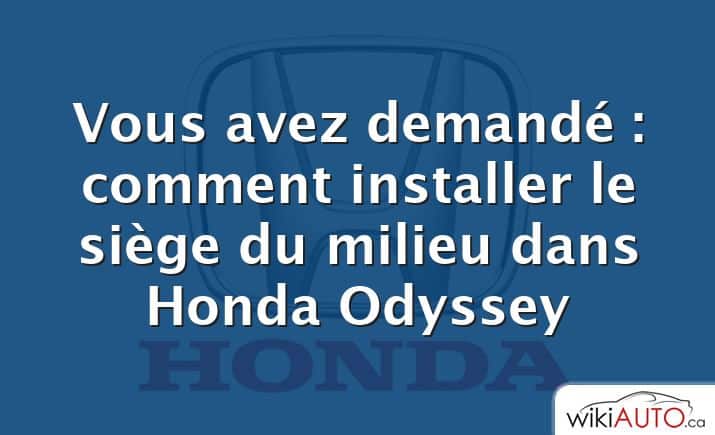 Vous avez demandé : comment installer le siège du milieu dans Honda Odyssey

HONDA

wikiAUTO.ca